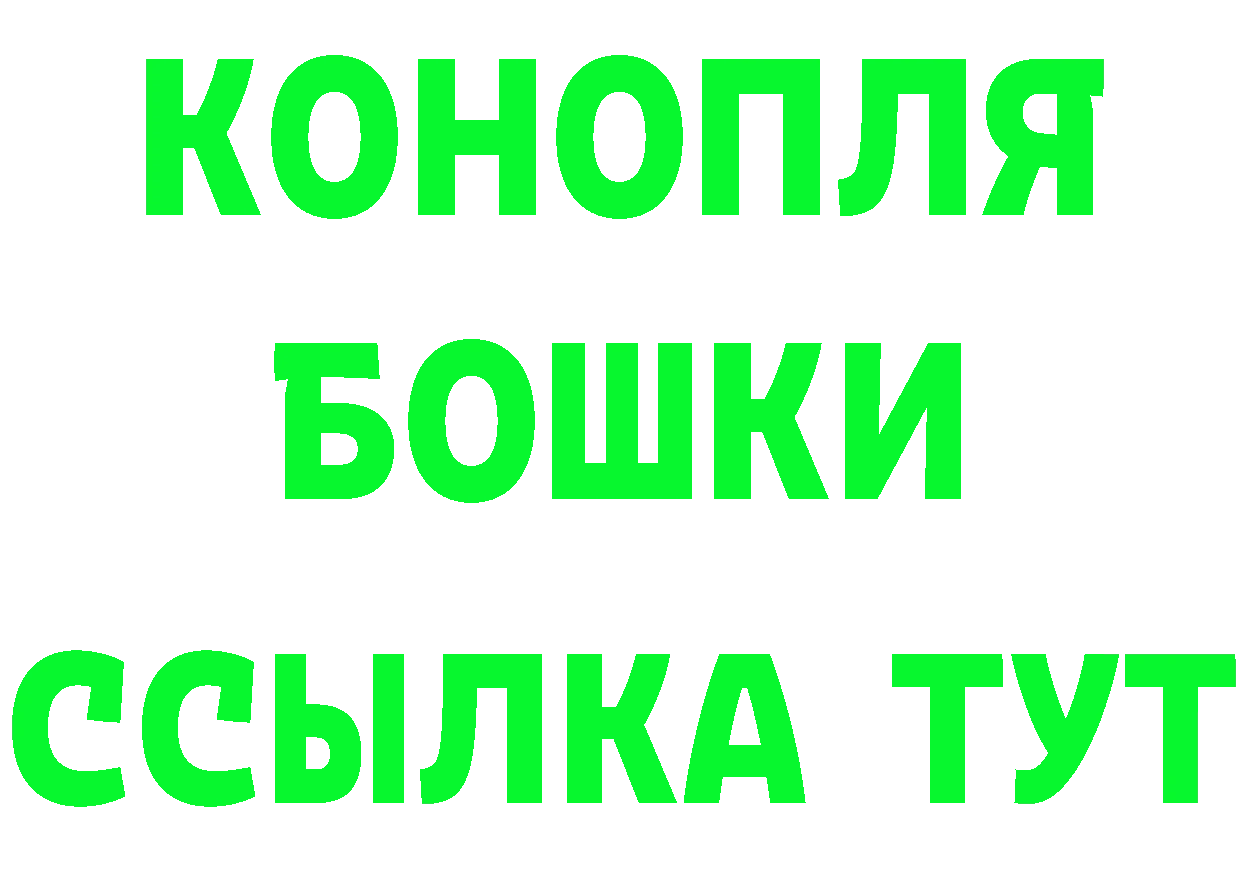 КОНОПЛЯ
БОШКИ
ССЫЛКА ТУТ